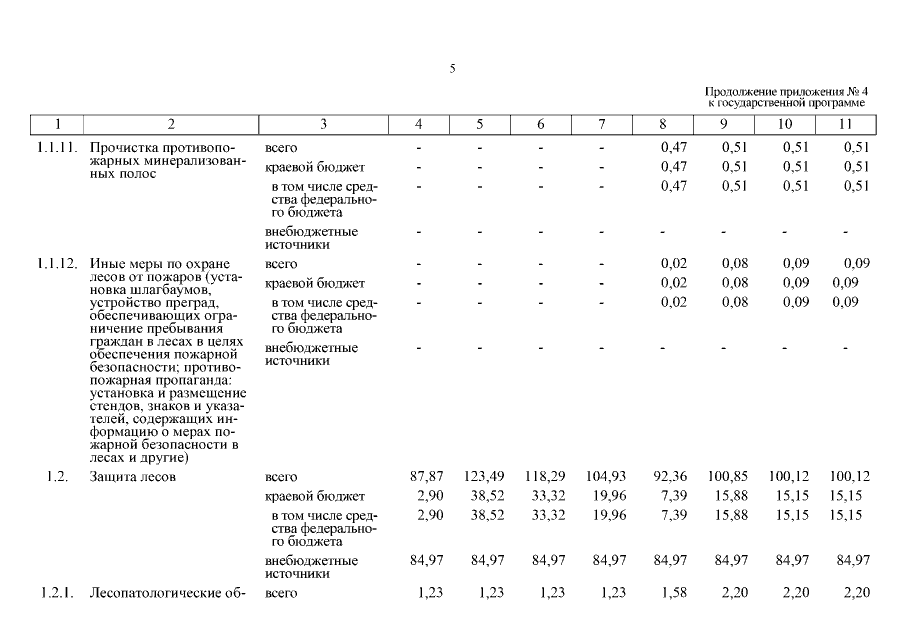 5

Продолжение приложения № 4 к государственной программе

| 1 | 2 | 3 | 4 | 5 | 6 | 7 | 8 | 9 | 10 | 11 |
|---|---|---|---|---|---|---|---|---|---|---|
| 1.1.11. | Прочистка противопожарных минерализованных полос | всего | - | - | - | - | 0,47 | 0,51 | 0,51 | 0,51 |
| | | краевой бюджет | - | - | - | - | 0,47 | 0,51 | 0,51 | 0,51 |
| | | в том числе средства федерального бюджета | - | - | - | - | 0,47 | 0,51 | 0,51 | 0,51 |
| | | внебюджетные источники | - | - | - | - | - | - | - | - |
| 1.1.12. | Иные меры по охране лесов от пожаров (установка шлагбаумов, устройство преград, обеспечивающих ограничение пребывания граждан в лесах в целях обеспечения пожарной безопасности; противопожарная пропаганда: установка и размещение стендов, знаков и указателей, содержащих информацию о мерах пожарной безопасности в лесах и другие) | всего | - | - | - | - | 0,02 | 0,08 | 0,09 | 0,09 |
| | | краевой бюджет | - | - | - | - | 0,02 | 0,08 | 0,09 | 0,09 |
| | | в том числе средства федерального бюджета | - | - | - | - | 0,02 | 0,08 | 0,09 | 0,09 |
| | | внебюджетные источники | - | - | - | - | - | - | - | - |
| 1.2. | Защита лесов | всего | 87,87 | 123,49 | 118,29 | 104,93 | 92,36 | 100,85 | 100,12 | 100,12 |
| | | краевой бюджет | 2,90 | 38,52 | 33,32 | 19,96 | 7,39 | 15,88 | 15,15 | 15,15 |
| | | в том числе средства федерального бюджета | 2,90 | 38,52 | 33,32 | 19,96 | 7,39 | 15,88 | 15,15 | 15,15 |
| | | внебюджетные источники | 84,97 | 84,97 | 84,97 | 84,97 | 84,97 | 84,97 | 84,97 | 84,97 |
| 1.2.1. | Лесопатологические об- | всего | 1,23 | 1,23 | 1,23 | 1,23 | 1,58 | 2,20 | 2,20 | 2,20 |